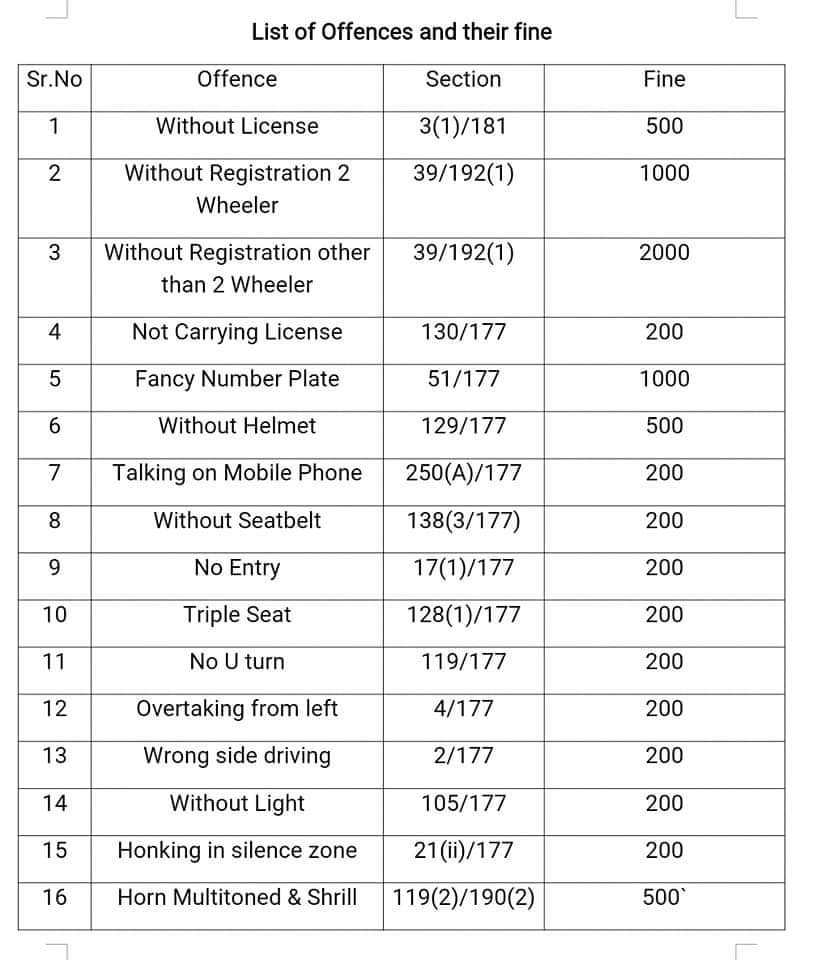 List of Offences and their fine

| Sr.No | Offence | Section | Fine |
|---|---|---|---|
| 1 | Without License | 3(1)/181 | 500 |
| 2 | Without Registration 2 Wheeler | 39/192(1) | 1000 |
| 3 | Without Registration other than 2 Wheeler | 39/192(1) | 2000 |
| 4 | Not Carrying License | 130/177 | 200 |
| 5 | Fancy Number Plate | 51/177 | 1000 |
| 6 | Without Helmet | 129/177 | 500 |
| 7 | Talking on Mobile Phone | 250(A)/177 | 200 |
| 8 | Without Seatbelt | 138(3/177) | 200 |
| 9 | No Entry | 17(1)/177 | 200 |
| 10 | Triple Seat | 128(1)/177 | 200 |
| 11 | No U turn | 119/177 | 200 |
| 12 | Overtaking from left | 4/177 | 200 |
| 13 | Wrong side driving | 2/177 | 200 |
| 14 | Without Light | 105/177 | 200 |
| 15 | Honking in silence zone | 21(ii)/177 | 200 |
| 16 | Horn Multitoned & Shrill | 119(2)/190(2) | 500` |